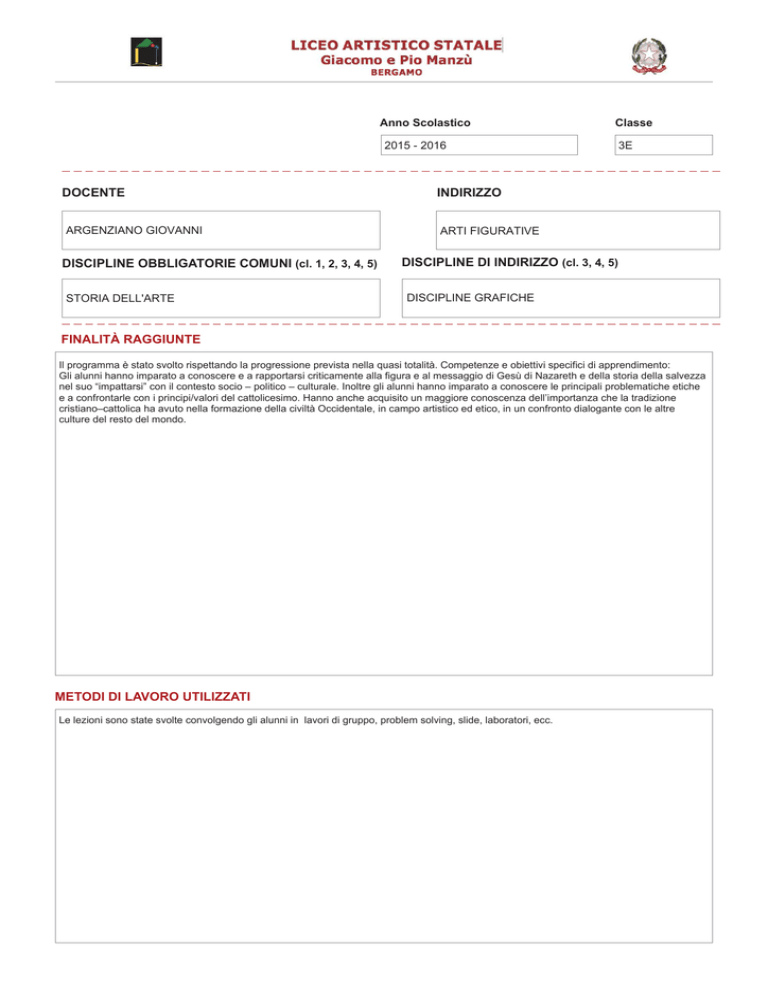 LICEO ARTISTICO STATALE
Giacomo e Pio Manzù
BERGAMO

Anno Scolastico
2015 - 2016

Classe
3E

DOCENTE
ARGENZIANO GIOVANNI

INDIRIZZO
ARTI FIGURATIVE

DISCIPLINE OBBLIGATORIE COMUNI (cl. 1, 2, 3, 4, 5)
STORIA DELL'ARTE

DISCIPLINE DI INDIRIZZO (cl. 3, 4, 5)
DISCIPLINE GRAFICHE

FINALITÀ RAGGIUNTE

Il programma è stato svolto rispettando la progressione prevista nella quasi totalità. Competenze e obiettivi specifici di apprendimento:
Gli alunni hanno imparato a conoscere e a rapportarsi criticamente alla figura e al messaggio di Gesù di Nazareth e della storia della salvezza nel suo "impattarsi" con il contesto socio – politico – culturale. Inoltre gli alunni hanno imparato a conoscere le principali problematiche etiche e a confrontarle con i principi/valori del cattolicesimo. Hanno anche acquisito un maggiore conoscenza dell'importanza che la tradizione cristiano–cattolica ha avuto nella formazione della civiltà Occidentale, in campo artistico ed etico, in un confronto dialogante con le altre culture del resto del mondo.

METODI DI LAVORO UTILIZZATI

Le lezioni sono state svolte convolgendo gli alunni in lavori di gruppo, problem solving, slide, laboratori, ecc.